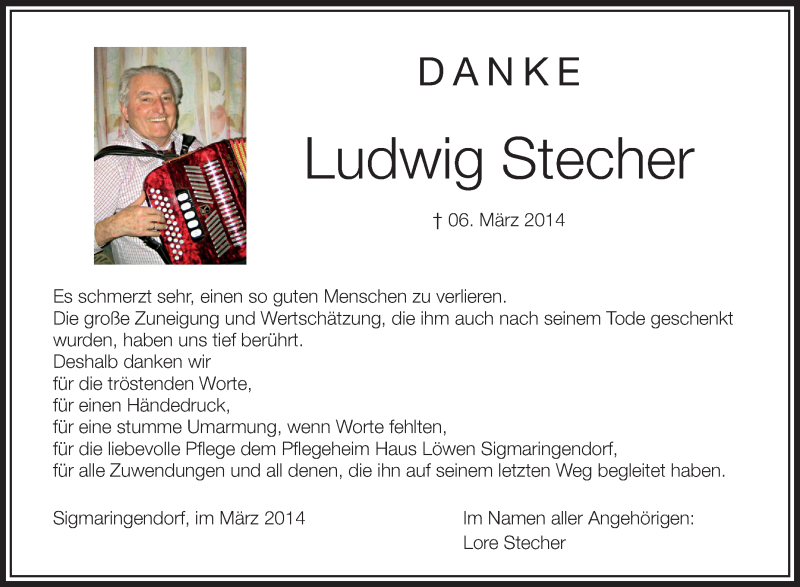 DANKE

Ludwig Stecher

† 06. März 2014

Es schmerzt sehr, einen so guten Menschen zu verlieren.
Die große Zuneigung und Wertschätzung, die ihm auch nach seinem Tode geschenkt wurden, haben uns tief berührt.
Deshalb danken wir
für die tröstenden Worte,
für einen Händedruck,
für eine stumme Umarmung, wenn Worte fehlten,
für die liebevolle Pflege dem Pflegeheim Haus Löwen Sigmaringendorf,
für alle Zuwendungen und all denen, die ihn auf seinem letzten Weg begleitet haben.

Sigmaringendorf, im März 2014

Im Namen aller Angehörigen:
Lore Stecher